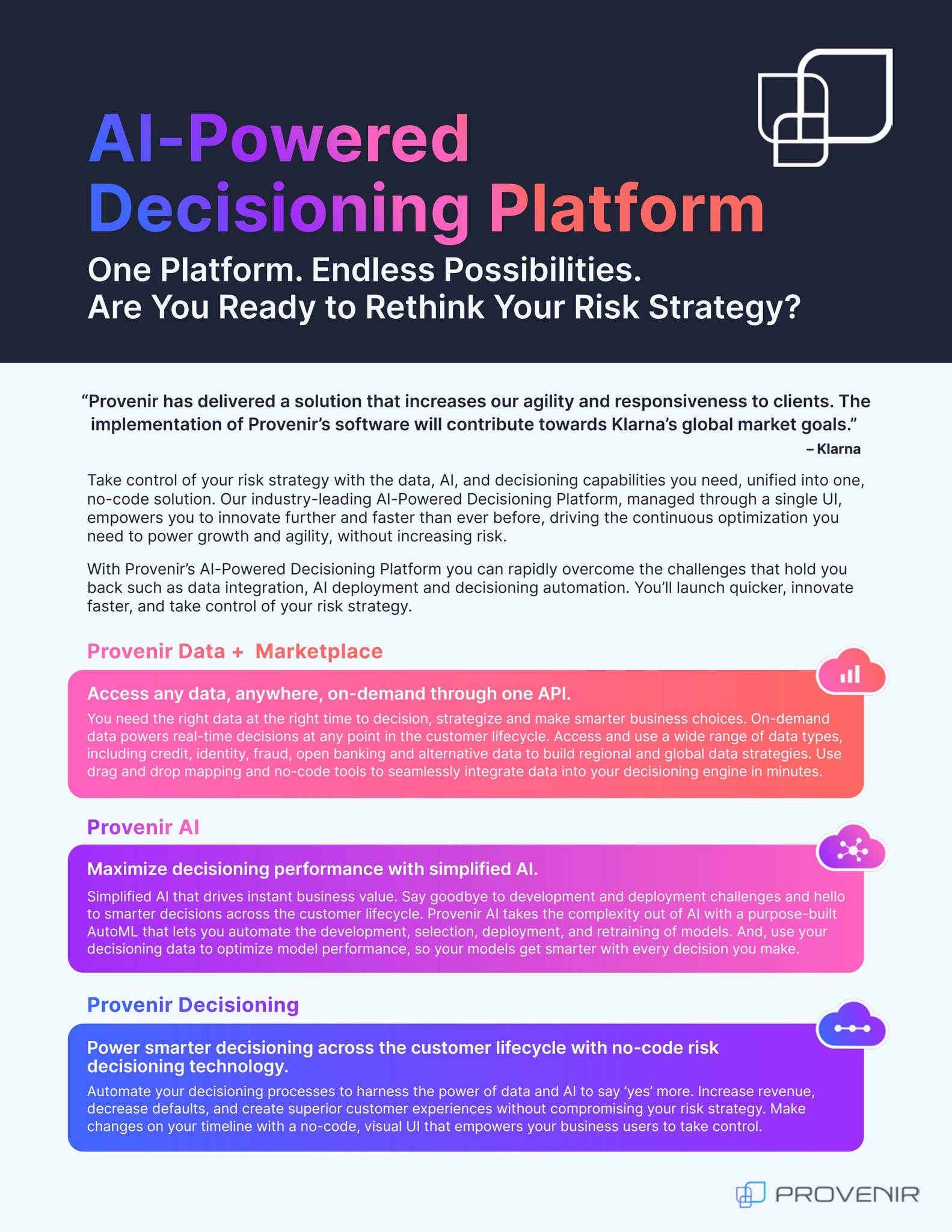 AI-Powered Decisioning Platform

One Platform. Endless Possibilities.
Are You Ready to Rethink Your Risk Strategy?

“Provenir has delivered a solution that increases our agility and responsiveness to clients. The implementation of Provenir’s software will contribute towards Klarna’s global market goals.”

– Klarna

Take control of your risk strategy with the data, AI, and decisioning capabilities you need, unified into one, no-code solution. Our industry-leading AI-Powered Decisioning Platform, managed through a single UI, empowers you to innovate further and faster than ever before, driving the continuous optimization you need to power growth and agility, without increasing risk.

With Provenir’s AI-Powered Decisioning Platform you can rapidly overcome the challenges that hold you back such as data integration, AI deployment and decisioning automation. You’ll launch quicker, innovate faster, and take control of your risk strategy.

Provenir Data + Marketplace

Access any data, anywhere, on-demand through one API.

You need the right data at the right time to decision, strategize and make smarter business choices. On-demand data powers real-time decisions at any point in the customer lifecycle. Access and use a wide range of data types, including credit, identity, fraud, open banking and alternative data to build regional and global data strategies. Use drag and drop mapping and no-code tools to seamlessly integrate data into your decisioning engine in minutes.

Provenir AI

Maximize decisioning performance with simplified AI.

Simplified AI that drives instant business value. Say goodbye to development and deployment challenges and hello to smarter decisions across the customer lifecycle. Provenir AI takes the complexity out of AI with a purpose-built AutoML that lets you automate the development, selection, deployment, and retraining of models. And, use your decisioning data to optimize model performance, so your models get smarter with every decision you make.

Provenir Decisioning

Power smarter decisioning across the customer lifecycle with no-code risk decisioning technology.

Automate your decisioning processes to harness the power of data and AI to say ‘yes’ more. Increase revenue, decrease defaults, and create superior customer experiences without compromising your risk strategy. Make changes on your timeline with a no-code, visual UI that empowers your business users to take control.

PROVENIR